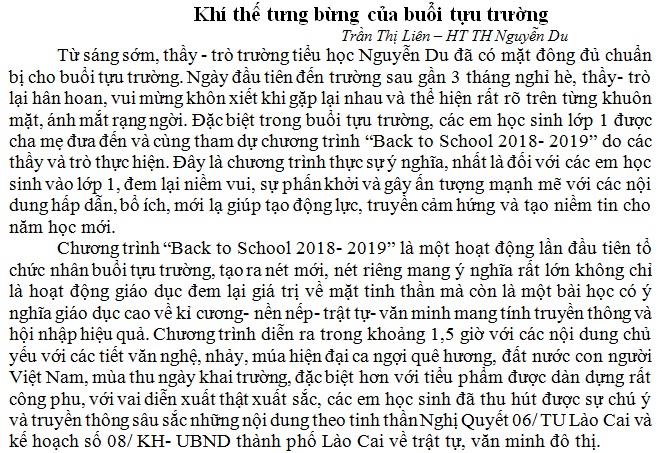 Khí thế tưng bừng của buổi tựu trường

Trần Thị Liên – HT TH Nguyễn Du

Từ sáng sớm, thầy - trò trường tiểu học Nguyễn Du đã có mặt đông đủ chuẩn bị cho buổi tựu trường. Ngày đầu tiên đến trường sau gần 3 tháng nghỉ hè, thầy- trò lại hân hoan, vui mừng khôn xiết khi gặp lại nhau và thể hiện rất rõ trên từng khuôn mặt, ánh mắt rạng ngời. Đặc biệt trong buổi tựu trường, các em học sinh lớp 1 được cha mẹ đưa đến và cùng tham dự chương trình “Back to School 2018- 2019” do các thầy và trò thực hiện. Đây là chương trình thực sự ý nghĩa, nhất là đối với các em học sinh vào lớp 1, đem lại niềm vui, sự phấn khởi và gây ấn tượng mạnh mẽ với các nội dung hấp dẫn, bổ ích, mới lạ giúp tạo động lực, truyền cảm hứng và tạo niềm tin cho năm học mới.

Chương trình “Back to School 2018- 2019” là một hoạt động lần đầu tiên tổ chức nhân buổi tựu trường, tạo ra nét mới, nét riêng mang ý nghĩa rất lớn không chỉ là hoạt động giáo dục đem lại giá trị về mặt tinh thần mà còn là một bài học có ý nghĩa giáo dục cao về kỉ cương- nền nếp- trật tự- văn minh mang tính truyền thông và hội nhập hiệu quả. Chương trình diễn ra trong khoảng 1,5 giờ với các nội dung chủ yếu với các tiết văn nghệ, nhảy, múa hiện đại ca ngợi quê hương, đất nước con người Việt Nam, mùa thu ngày khai trường, đặc biệt hơn với tiểu phẩm được dàn dựng rất công phu, với vai diễn xuất thật xuất sắc, các em học sinh đã thu hút được sự chú ý và truyền thông sâu sắc những nội dung theo tinh thần Nghị Quyết 06/ TU Lào Cai và kế hoạch số 08/ KH- UBND thành phố Lào Cai về trật tự, văn minh đô thị.